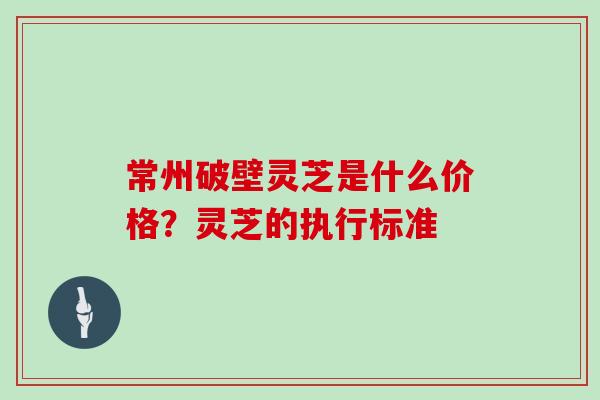 常州破壁灵芝是什么价格？灵芝的执行标准